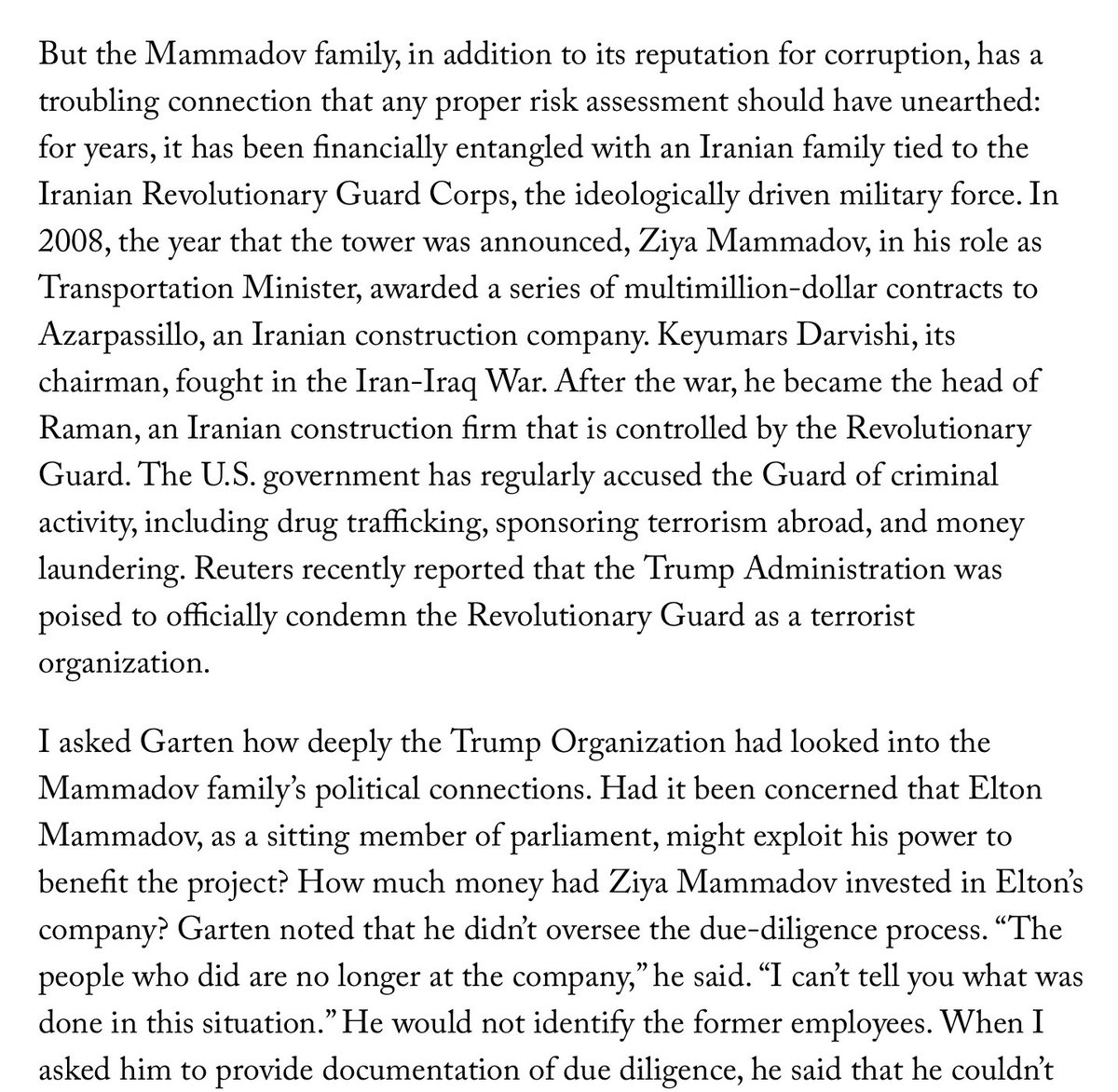 But the Mammadov family, in addition to its reputation for corruption, has a troubling connection that any proper risk assessment should have unearthed: for years, it has been financially entangled with an Iranian family tied to the Iranian Revolutionary Guard Corps, the ideologically driven military force. In 2008, the year that the tower was announced, Ziya Mammadov, in his role as Transportation Minister, awarded a series of multimillion-dollar contracts to Azarpassillo, an Iranian construction company. Keyumars Darvishi, its chairman, fought in the Iran-Iraq War. After the war, he became the head of Raman, an Iranian construction firm that is controlled by the Revolutionary Guard. The U.S. government has regularly accused the Guard of criminal activity, including drug trafficking, sponsoring terrorism abroad, and money laundering. Reuters recently reported that the Trump Administration was poised to officially condemn the Revolutionary Guard as a terrorist organization.

I asked Garten how deeply the Trump Organization had looked into the Mammadov family's political connections. Had it been concerned that Elton Mammadov, as a sitting member of parliament, might exploit his power to benefit the project? How much money had Ziya Mammadov invested in Elton's company? Garten noted that he didn't oversee the due-diligence process. "The people who did are no longer at the company," he said. "I can't tell you what was done in this situation." He would not identify the former employees. When I asked him to provide documentation of due diligence, he said that he couldn't